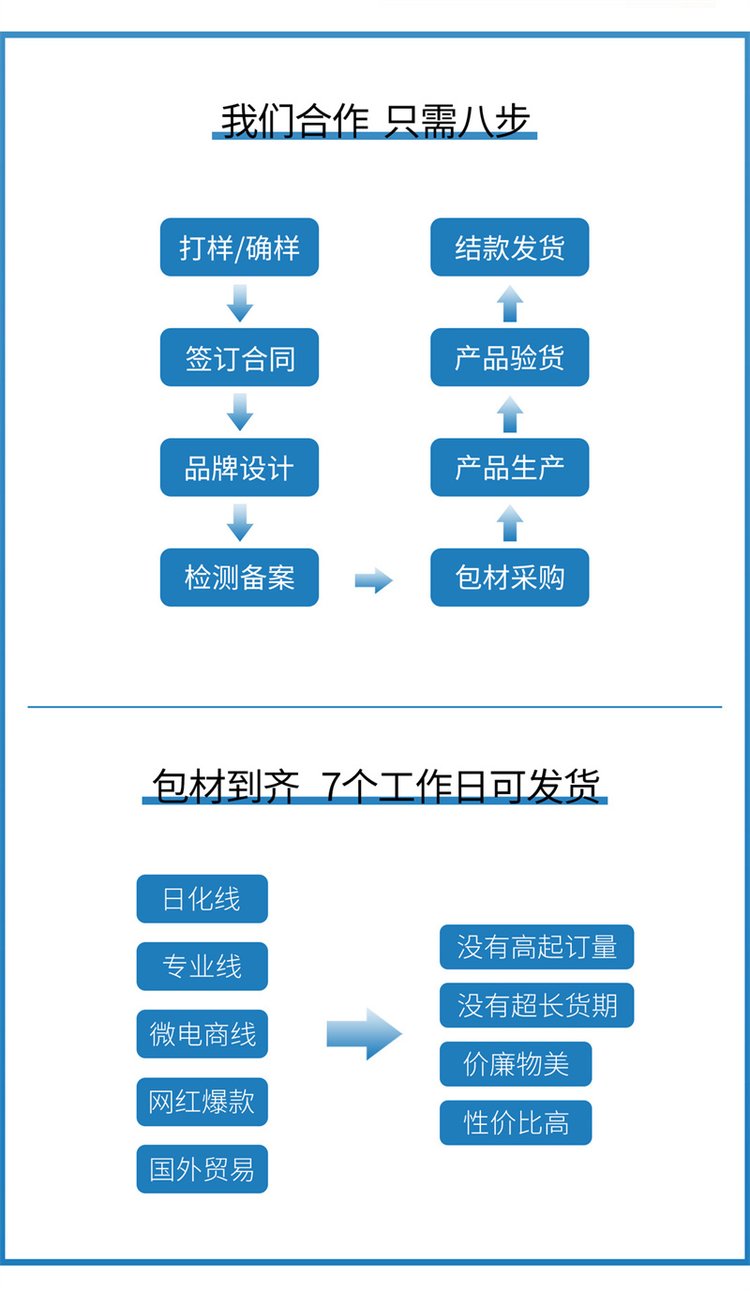 我们合作 只需八步

打样/确样

签订合同

品牌设计

检测备案

包材采购

产品生产

产品验货

结款发货

包材到齐 7个工作日可发货

日化线

专业线

微电商线

网红爆款

国外贸易

没有高起订量

没有超长货期

价廉物美

性价比高